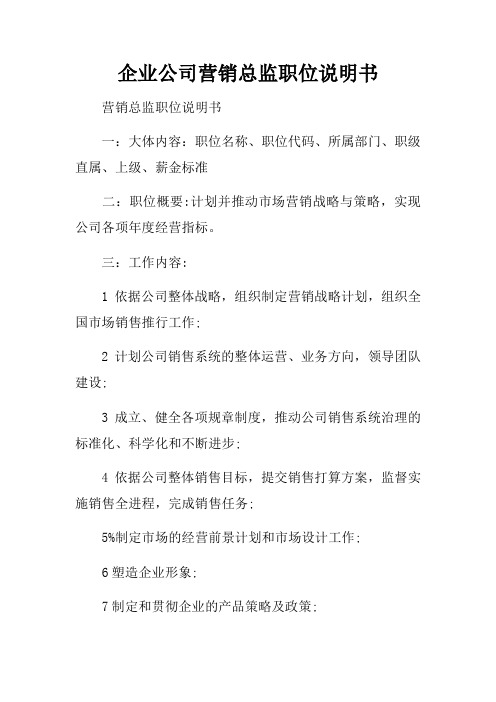 企业公司营销总监职位说明书

营销总监职位说明书

一：大体内容：职位名称、职位代码、所属部门、职级直属、上级、薪金标准

二：职位概要:计划并推动市场营销战略与策略，实现公司各项年度经营指标。

三：工作内容：

1 依据公司整体战略，组织制定营销战略计划，组织全国市场销售推行工作；

2 计划公司销售系统的整体运营、业务方向，领导团队建设；

3 成立、健全各项规章制度，推动公司销售系统治理的标准化、科学化和不断进步；

4 依据公司整体销售目标，提交销售打算方案，监督实施销售全进程，完成销售任务；

5%制定市场的经营前景计划和市场设计工作；

6 塑造企业形象；

7 制定和贯彻企业的产品策略及政策；